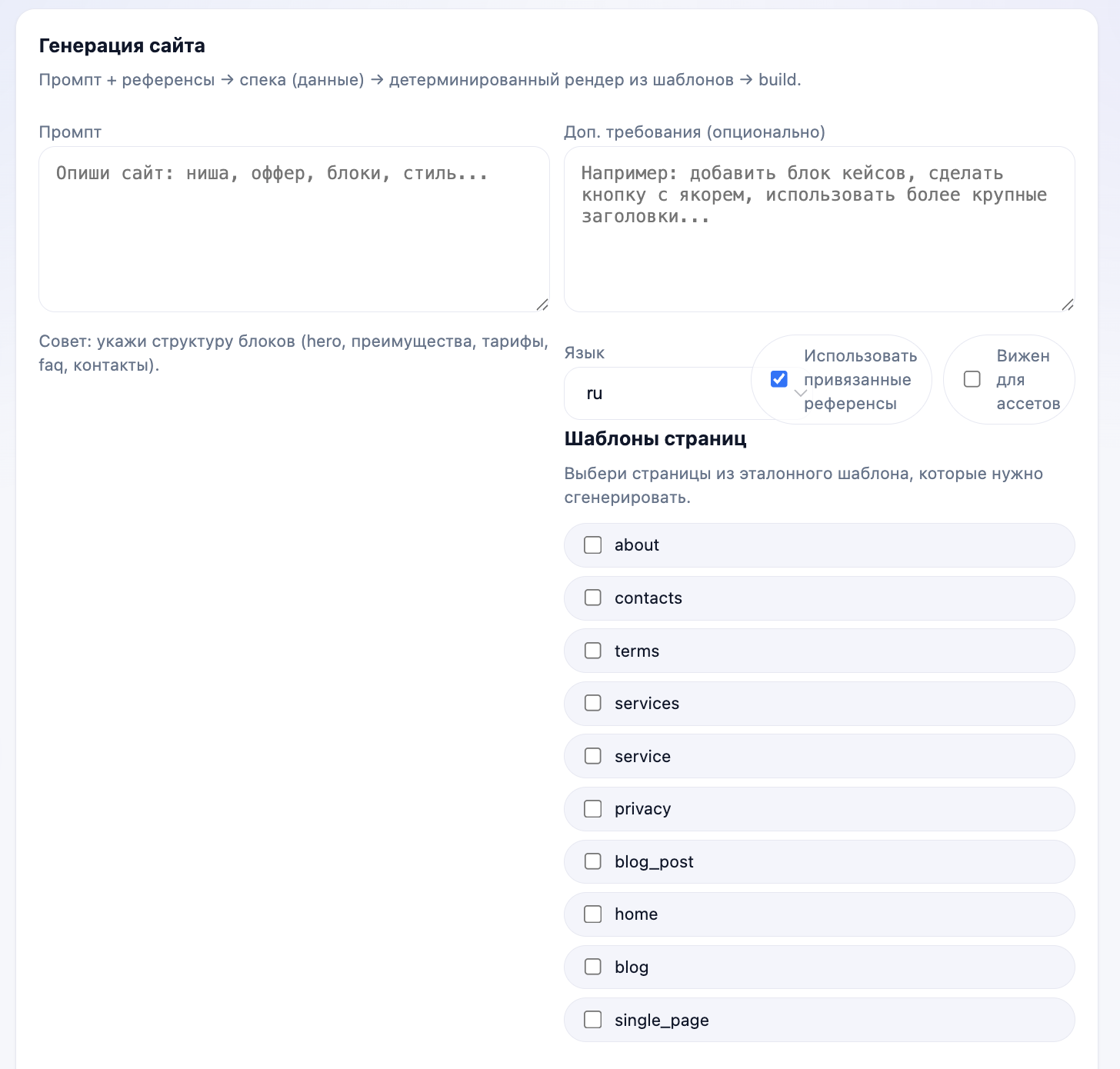 Генерация сайта

Промпт + референсы → спека (данные) → детерминированный рендер из шаблонов → build.

Промпт

Опиши сайт: ниша, оффер, блоки, стиль...

Совет: укажи структуру блоков (hero, преимущества, тарифы, faq, контакты).

Доп. требования (опционально)

Например: добавить блок кейсов, сделать кнопку с якорем, использовать более крупные заголовки...

Язык

ru

Использовать привязанные референсы

Вижен для ассетов

Шаблоны страниц

Выбери страницы из эталонного шаблона, которые нужно сгенерировать.

about

contacts

terms

services

service

privacy

blog_post

home

blog

single_page